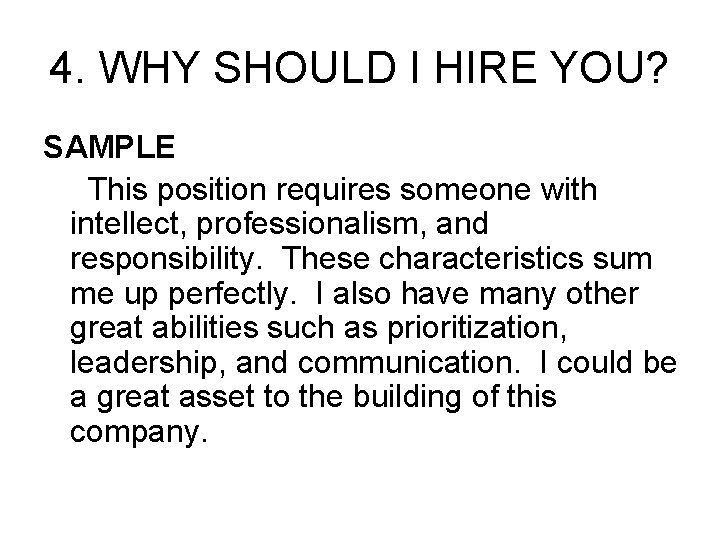 4. WHY SHOULD I HIRE YOU?

SAMPLE

This position requires someone with intellect, professionalism, and responsibility. These characteristics sum me up perfectly. I also have many other great abilities such as prioritization, leadership, and communication. I could be a great asset to the building of this company.